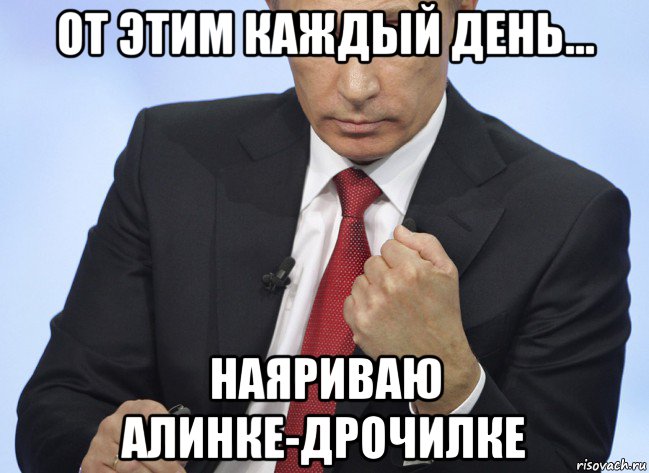 ОТ ЭТИМ КАЖДЫЙ ДЕНЬ...

НАЯРИВАЮ АЛИНКЕ-ДРОЧИЛКЕ

risovach.ru